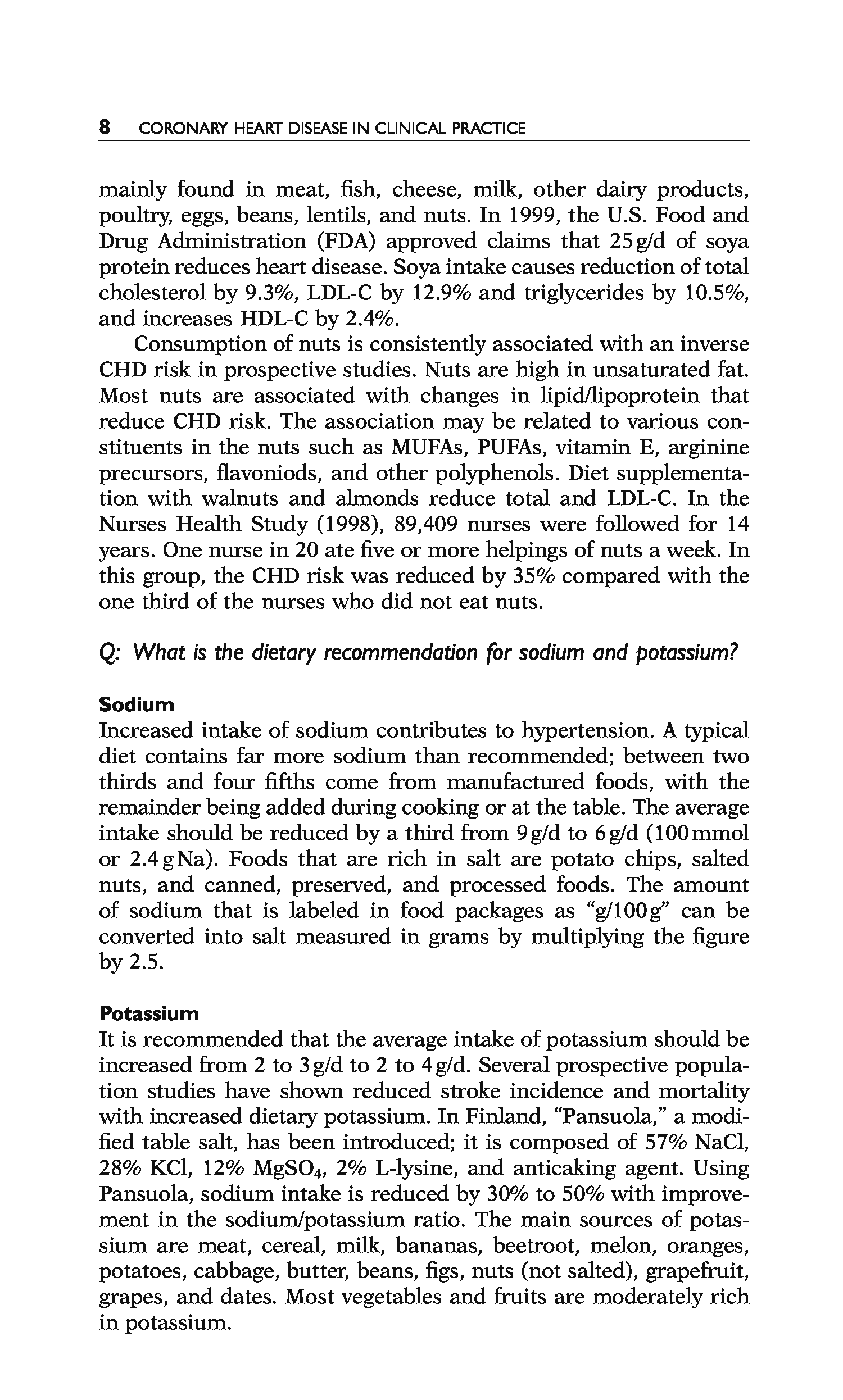 8 CORONARY HEART DISEASE IN CLINICAL PRACTICE

mainly found in meat, fish, cheese, milk, other dairy products, poultry, eggs, beans, lentils, and nuts. In 1999, the U.S. Food and Drug Administration (FDA) approved claims that 25 g/d of soya protein reduces heart disease. Soya intake causes reduction of total cholesterol by 9.3%, LDL-C by 12.9% and triglycerides by 10.5%, and increases HDL-C by 2.4%.

Consumption of nuts is consistently associated with an inverse CHD risk in prospective studies. Nuts are high in unsaturated fat. Most nuts are associated with changes in lipid/lipoprotein that reduce CHD risk. The association may be related to various constituents in the nuts such as MUFAs, PUFAs, vitamin E, arginine precursors, flavoniods, and other polyphenols. Diet supplementation with walnuts and almonds reduce total and LDL-C. In the Nurses Health Study (1998), 89,409 nurses were followed for 14 years. One nurse in 20 ate five or more helpings of nuts a week. In this group, the CHD risk was reduced by 35% compared with the one third of the nurses who did not eat nuts.

Q: What is the dietary recommendation for sodium and potassium?

Sodium
Increased intake of sodium contributes to hypertension. A typical diet contains far more sodium than recommended; between two thirds and four fifths come from manufactured foods, with the remainder being added during cooking or at the table. The average intake should be reduced by a third from 9 g/d to 6 g/d (100 mmol or 2.4 g Na). Foods that are rich in salt are potato chips, salted nuts, and canned, preserved, and processed foods. The amount of sodium that is labeled in food packages as "g/100 g" can be converted into salt measured in grams by multiplying the figure by 2.5.

Potassium
It is recommended that the average intake of potassium should be increased from 2 to 3 g/d to 2 to 4 g/d. Several prospective population studies have shown reduced stroke incidence and mortality with increased dietary potassium. In Finland, "Pansuola," a modified table salt, has been introduced; it is composed of 57% NaCl, 28% KCl, 12% $MgSO_4$, 2% L-lysine, and anticaking agent. Using Pansuola, sodium intake is reduced by 30% to 50% with improvement in the sodium/potassium ratio. The main sources of potassium are meat, cereal, milk, bananas, beetroot, melon, oranges, potatoes, cabbage, butter, beans, figs, nuts (not salted), grapefruit, grapes, and dates. Most vegetables and fruits are moderately rich in potassium.